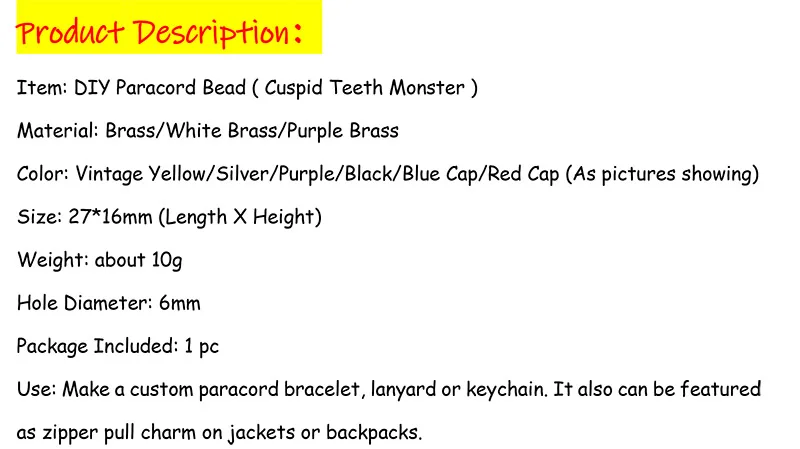 Product Description:

Item: DIY Paracord Bead ( Cuspid Teeth Monster )

Material: Brass/White Brass/Purple Brass

Color: Vintage Yellow/Silver/Purple/Black/Blue Cap/Red Cap (As pictures showing)

Size: 27*16mm (Length X Height)

Weight: about 10g

Hole Diameter: 6mm

Package Included: 1 pc

Use: Make a custom paracord bracelet, lanyard or keychain. It also can be featured as zipper pull charm on jackets or backpacks.